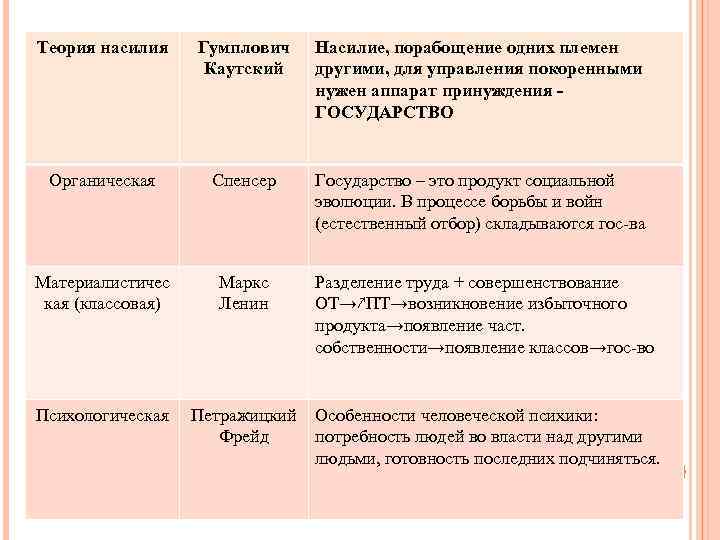 | Теория насилия | Гумплович Каутский | Насилие, порабощение одних племен другими, для управления покоренными нужен аппарат принуждения - ГОСУДАРСТВО |
|---|---|---|
| Органическая | Спенсер | Государство – это продукт социальной эволюции. В процессе борьбы и войн (естественный отбор) складываются гос-ва |
| Материалистическая (классовая) | Маркс Ленин | Разделение труда + совершенствование ОТ→↗ПТ→возникновение избыточного продукта→появление част. собственности→появление классов→гос-во |
| Психологическая | Петражицкий Фрейд | Особенности человеческой психики: потребность людей во власти над другими людьми, готовность последних подчиняться. |